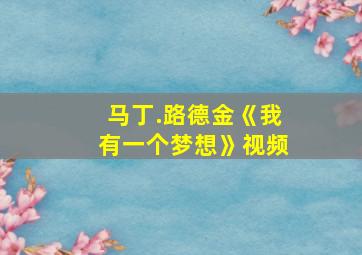 马丁.路德金《我有一个梦想》视频